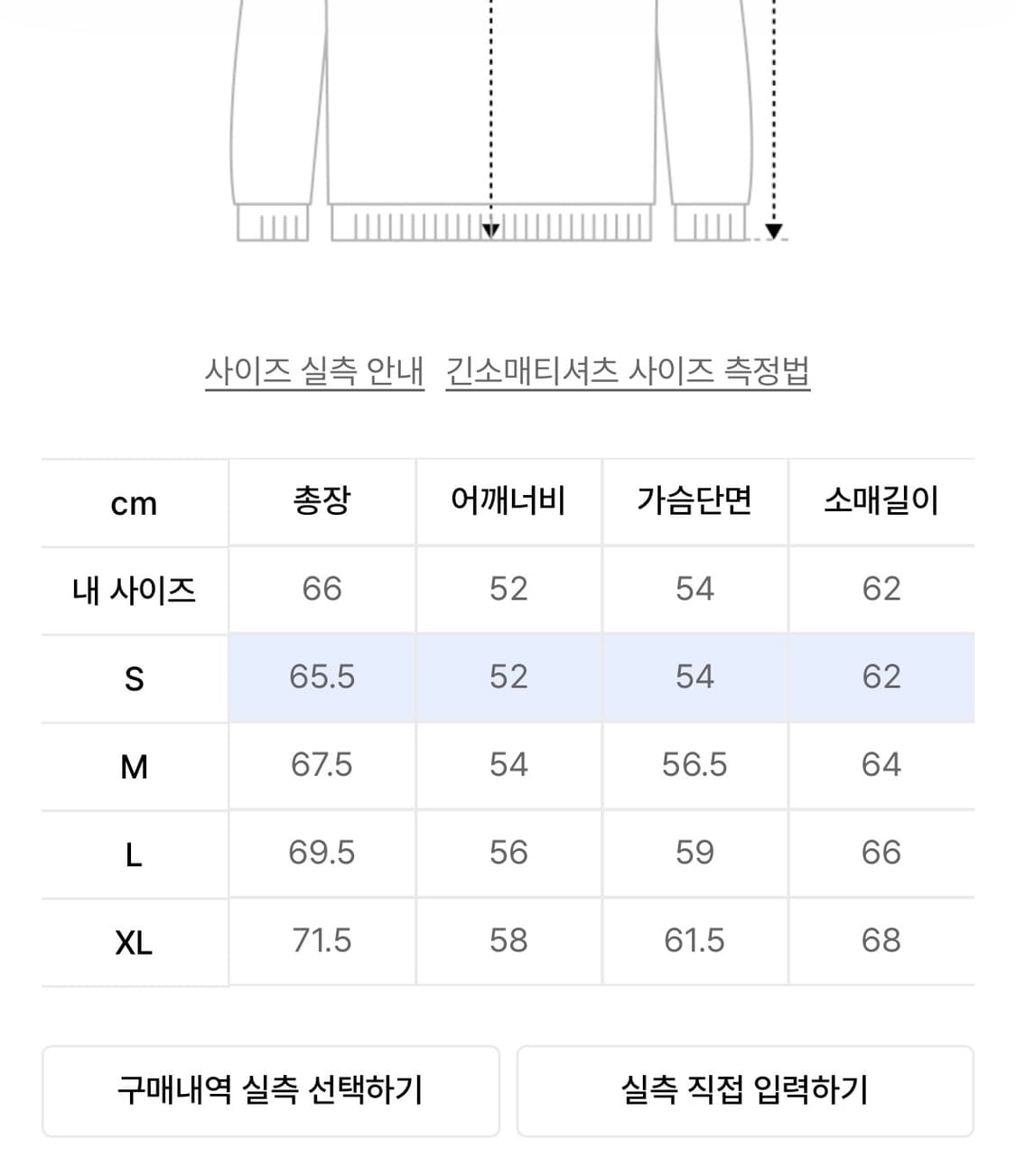 사이즈 실측 안내 긴소매티셔츠 사이즈 측정법

| cm | 총장 | 어깨너비 | 가슴단면 | 소매길이 |
|---|---|---|---|---|
| 내 사이즈 | 66 | 52 | 54 | 62 |
| S | 65.5 | 52 | 54 | 62 |
| M | 67.5 | 54 | 56.5 | 64 |
| L | 69.5 | 56 | 59 | 66 |
| XL | 71.5 | 58 | 61.5 | 68 |

구매내역 실측 선택하기

실측 직접 입력하기